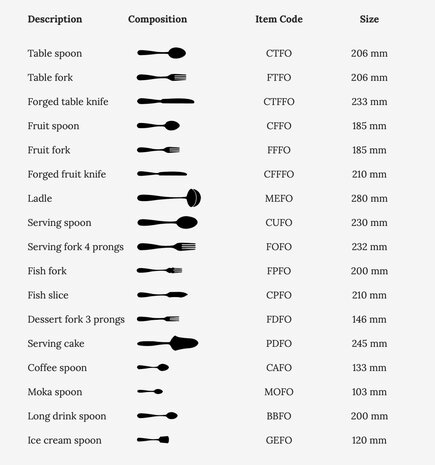 | Description | Composition | Item Code | Size |
|---|---|---|---|
| Table spoon | | CTFO | 206 mm |
| Table fork | | FTFO | 206 mm |
| Forged table knife | | CTFFO | 233 mm |
| Fruit spoon | | CFFO | 185 mm |
| Fruit fork | | FFFO | 185 mm |
| Forged fruit knife | | CFFFO | 210 mm |
| Ladle | | MEFO | 280 mm |
| Serving spoon | | CUFO | 230 mm |
| Serving fork 4 prongs | | FOFO | 232 mm |
| Fish fork | | FPFO | 200 mm |
| Fish slice | | CPFO | 210 mm |
| Dessert fork 3 prongs | | FDFO | 146 mm |
| Serving cake | | PDFO | 245 mm |
| Coffee spoon | | CAFO | 133 mm |
| Moka spoon | | MOFO | 103 mm |
| Long drink spoon | | BBFO | 200 mm |
| Ice cream spoon | | GEFO | 120 mm |